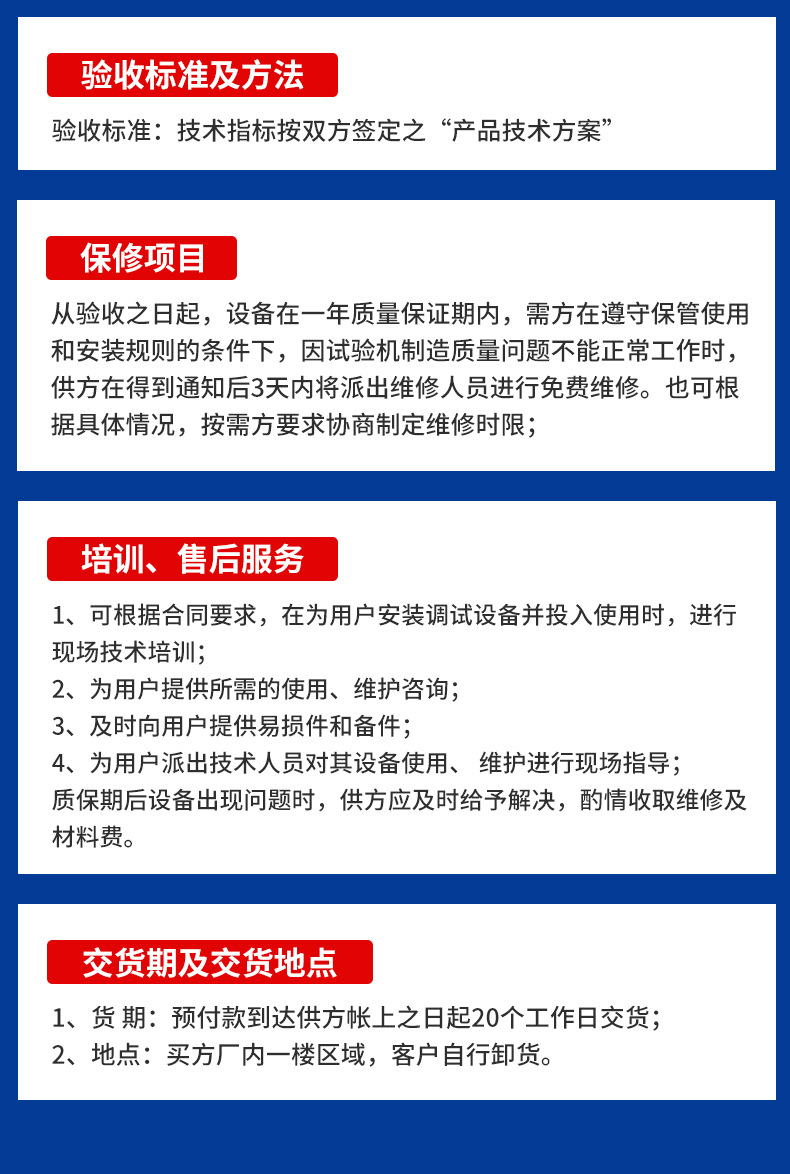 验收标准及方法

验收标准：技术指标按双方签定之“产品技术方案”

保修项目

从验收之日起，设备在一年质量保证期内，需方在遵守保管使用和安装规则的条件下，因试验机制造质量问题不能正常工作时，供方在得到通知后3天内将派出维修人员进行免费维修。也可根据具体情况，按需方要求协商制定维修时限；

培训、售后服务

1、可根据合同要求，在为用户安装调试设备并投入使用时，进行现场技术培训；
2、为用户提供所需的使用、维护咨询；
3、及时向用户提供易损件和备件；
4、为用户派出技术人员对其设备使用、 维护进行现场指导；
质保期后设备出现问题时，供方应及时给予解决，酌情收取维修及材料费。

交货期及交货地点

1、货 期：预付款到达供方帐上之日起20个工作日交货；
2、地点：买方厂内一楼区域，客户自行卸货。